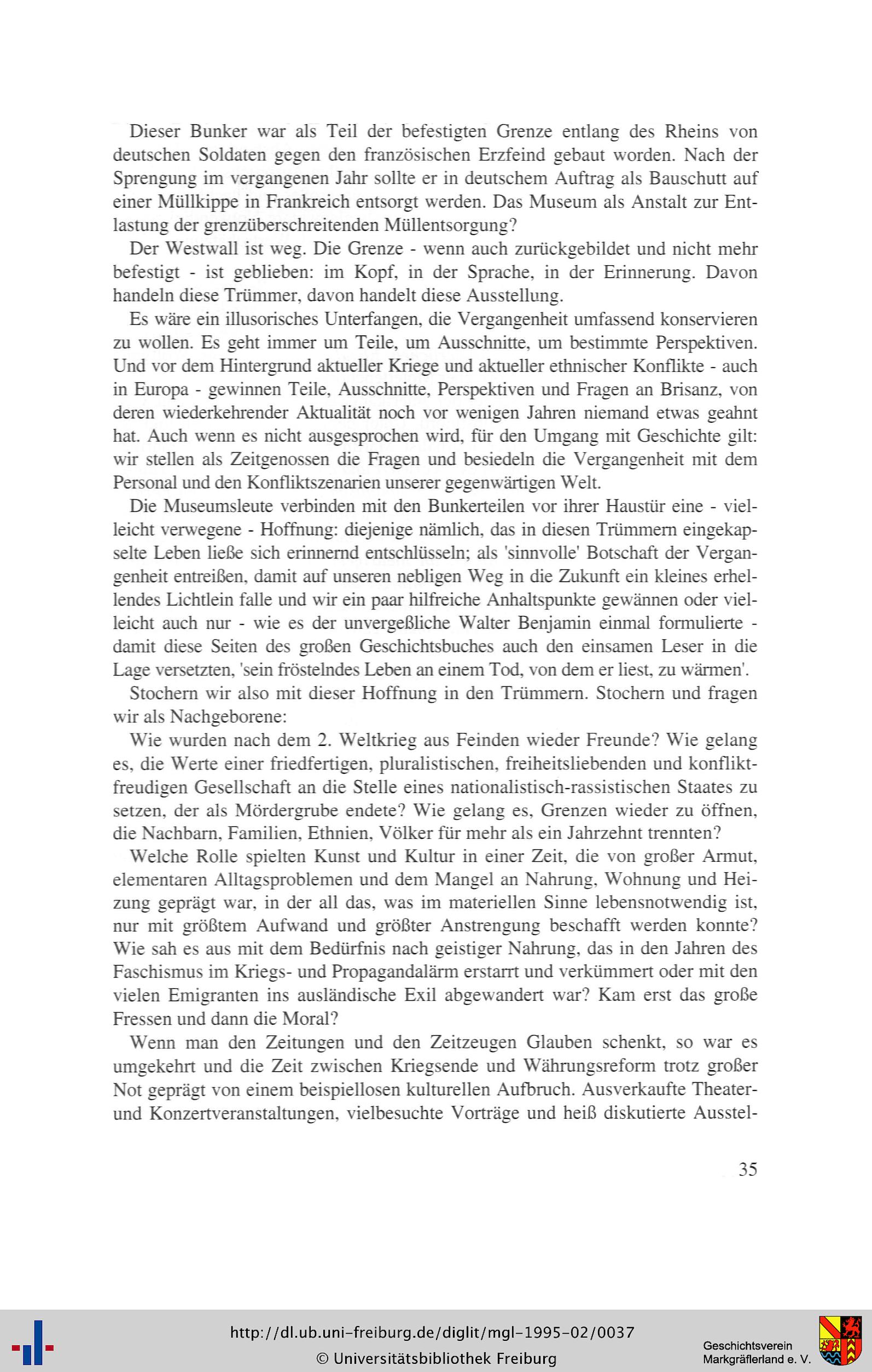 Dieser Bunker war als Teil der befestigten Grenze entlang des Rheins von deutschen Soldaten gegen den französischen Erzfeind gebaut worden. Nach der Sprengung im vergangenen Jahr sollte er in deutschem Auftrag als Bauschutt auf einer Müllkippe in Frankreich entsorgt werden. Das Museum als Anstalt zur Entlastung der grenzüberschreitenden Müllentsorgung?

Der Westwall ist weg. Die Grenze - wenn auch zurückgebildet und nicht mehr befestigt - ist geblieben: im Kopf, in der Sprache, in der Erinnerung. Davon handeln diese Trümmer, davon handelt diese Ausstellung.

Es wäre ein illusorisches Unterfangen, die Vergangenheit umfassend konservieren zu wollen. Es geht immer um Teile, um Ausschnitte, um bestimmte Perspektiven. Und vor dem Hintergrund aktueller Kriege und aktueller ethnischer Konflikte - auch in Europa - gewinnen Teile, Ausschnitte, Perspektiven und Fragen an Brisanz, von deren wiederkehrender Aktualität noch vor wenigen Jahren niemand etwas geahnt hat. Auch wenn es nicht ausgesprochen wird, für den Umgang mit Geschichte gilt: wir stellen als Zeitgenossen die Fragen und besiedeln die Vergangenheit mit dem Personal und den Konfliktszenarien unserer gegenwärtigen Welt.

Die Museumsleute verbinden mit den Bunkerteilen vor ihrer Haustür eine - vielleicht verwegene - Hoffnung: diejenige nämlich, das in diesen Trümmern eingekapselte Leben ließe sich erinnernd entschlüsseln; als 'sinnvolle' Botschaft der Vergangenheit entreißen, damit auf unseren nebligen Weg in die Zukunft ein kleines erhellendes Lichtlein falle und wir ein paar hilfreiche Anhaltspunkte gewännen oder vielleicht auch nur - wie es der unvergeßliche Walter Benjamin einmal formulierte - damit diese Seiten des großen Geschichtsbuches auch den einsamen Leser in die Lage versetzten, 'sein fröstelndes Leben an einem Tod, von dem er liest, zu wärmen'.

Stochern wir also mit dieser Hoffnung in den Trümmern. Stochern und fragen wir als Nachgeborene:

Wie wurden nach dem 2. Weltkrieg aus Feinden wieder Freunde? Wie gelang es, die Werte einer friedfertigen, pluralistischen, freiheitsliebenden und konfliktfreudigen Gesellschaft an die Stelle eines nationalistisch-rassistischen Staates zu setzen, der als Mördergrube endete? Wie gelang es, Grenzen wieder zu öffnen, die Nachbarn, Familien, Ethnien, Völker für mehr als ein Jahrzehnt trennten?

Welche Rolle spielten Kunst und Kultur in einer Zeit, die von großer Armut, elementaren Alltagsproblemen und dem Mangel an Nahrung, Wohnung und Heizung geprägt war, in der all das, was im materiellen Sinne lebensnotwendig ist, nur mit größtem Aufwand und größter Anstrengung beschafft werden konnte? Wie sah es aus mit dem Bedürfnis nach geistiger Nahrung, das in den Jahren des Faschismus im Kriegs- und Propagandalärm erstarrt und verkümmert oder mit den vielen Emigranten ins ausländische Exil abgewandert war? Kam erst das große Fressen und dann die Moral?

Wenn man den Zeitungen und den Zeitzeugen Glauben schenkt, so war es umgekehrt und die Zeit zwischen Kriegsende und Währungsreform trotz großer Not geprägt von einem beispiellosen kulturellen Aufbruch. Ausverkaufte Theater- und Konzertveranstaltungen, vielbesuchte Vorträge und heiß diskutierte Ausstel-

35

http://dl.ub.uni-freiburg.de/diglit/mgl-1995-02/0037
© Universitätsbibliothek Freiburg

Geschichtsverein Markgräflerland e. V.